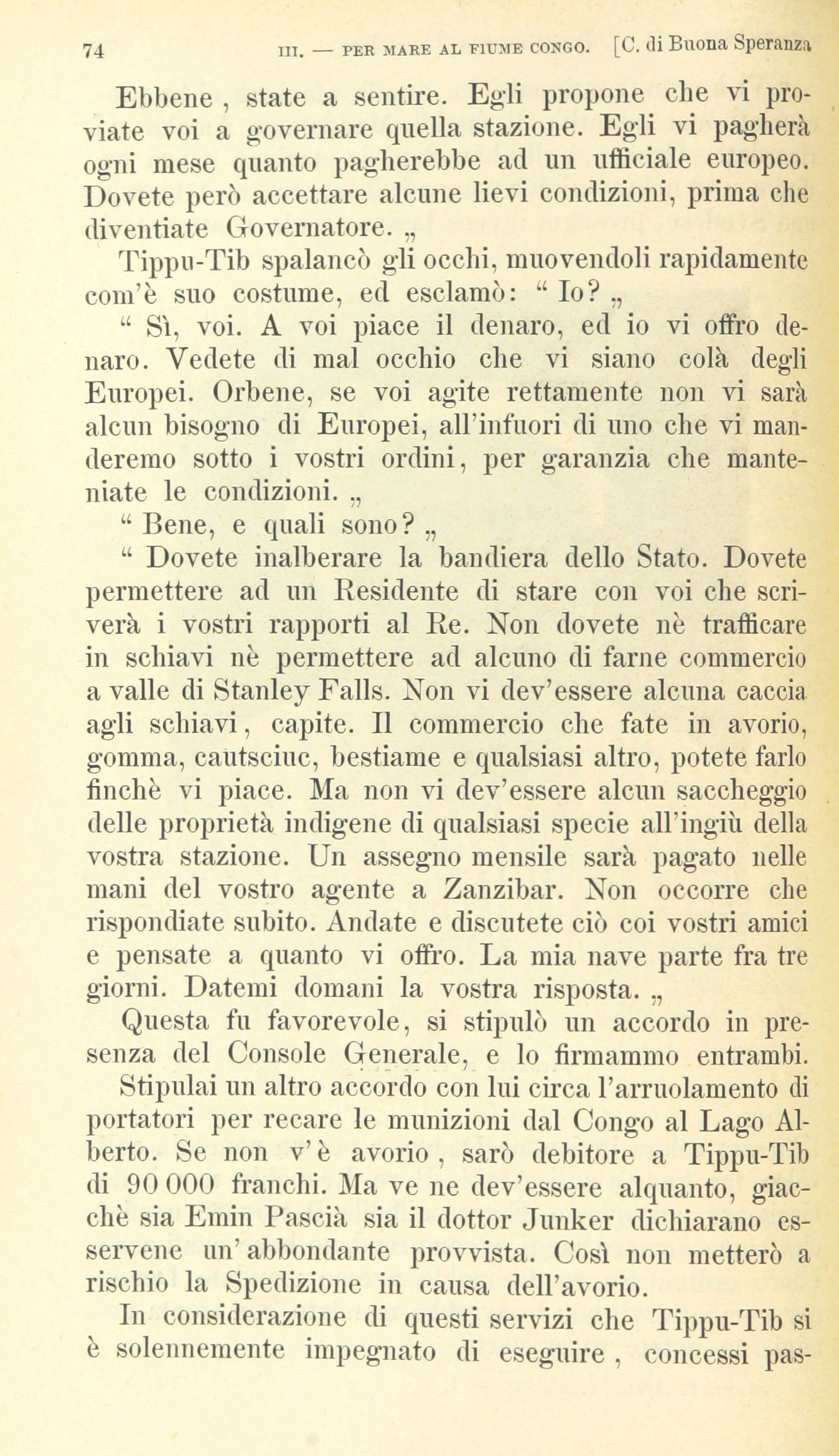 74 III. — PER MARE AL FIUME CONGO. [C. di Buona Speranza

Ebbene, state a sentire. Egli propone che vi proviate voi a governare quella stazione. Egli vi pagherà ogni mese quanto pagherebbe ad un ufficiale europeo. Dovete però accettare alcune lievi condizioni, prima che diventiate Governatore. „

Tippu-Tib spalancò gli occhi, muovendoli rapidamente com'è suo costume, ed esclamò: “ Io? „

“ Sì, voi. A voi piace il denaro, ed io vi offro denaro. Vedete di mal occhio che vi siano colà degli Europei. Orbene, se voi agite rettamente non vi sarà alcun bisogno di Europei, all'infuori di uno che vi manderemo sotto i vostri ordini, per garanzia che manteniate le condizioni. „

“ Bene, e quali sono? „

“ Dovete inalberare la bandiera dello Stato. Dovete permettere ad un Residente di stare con voi che scriverà i vostri rapporti al Re. Non dovete nè trafficare in schiavi nè permettere ad alcuno di farne commercio a valle di Stanley Falls. Non vi dev'essere alcuna caccia agli schiavi, capite. Il commercio che fate in avorio, gomma, cautsciuc, bestiame e qualsiasi altro, potete farlo finchè vi piace. Ma non vi dev'essere alcun saccheggio delle proprietà indigene di qualsiasi specie all'ingiù della vostra stazione. Un assegno mensile sarà pagato nelle mani del vostro agente a Zanzibar. Non occorre che rispondiate subito. Andate e discutete ciò coi vostri amici e pensate a quanto vi offro. La mia nave parte fra tre giorni. Datemi domani la vostra risposta. „

Questa fu favorevole, si stipulò un accordo in presenza del Console Generale, e lo firmammo entrambi. Stipulai un altro accordo con lui circa l'arruolamento di portatori per recare le munizioni dal Congo al Lago Alberto. Se non v'è avorio, sarò debitore a Tippu-Tib di 90 000 franchi. Ma ve ne dev'essere alquanto, giacchè sia Emin Pascià sia il dottor Junker dichiarano esservene un'abbondante provvista. Così non metterò a rischio la Spedizione in causa dell'avorio.

In considerazione di questi servizi che Tippu-Tib si è solennemente impegnato di eseguire, concessi pas-